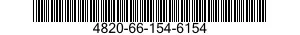 4820-66-154-6154